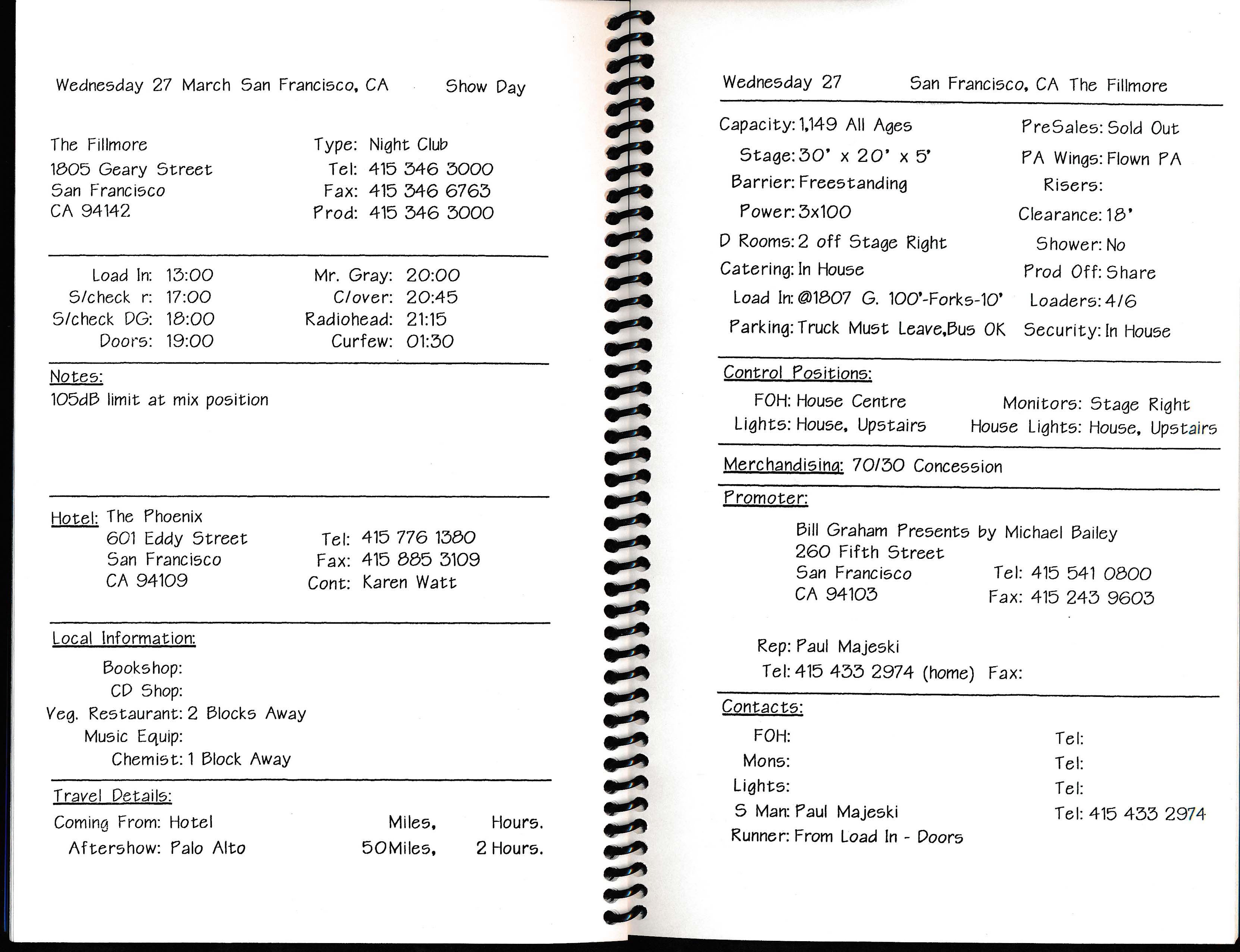 Wednesday 27 March San Francisco, CA Show Day

The Fillmore
1805 Geary Street
San Francisco
CA 94142

Type: Night Club
Tel: 415 346 3000
Fax: 415 346 6763
Prod: 415 346 3000

Load In: 13:00
S/check r: 17:00
S/check DG: 18:00
Doors: 19:00

Mr. Gray: 20:00
Clover: 20:45
Radiohead: 21:15
Curfew: 01:30

Notes:
105dB limit at mix position

Hotel: The Phoenix
601 Eddy Street
San Francisco
CA 94109

Tel: 415 776 1380
Fax: 415 885 3109
Cont: Karen Watt

Local Information:
Bookshop:
CD Shop:
Veg. Restaurant: 2 Blocks Away
Music Equip:
Chemist: 1 Block Away

Travel Details:
Coming From: Hotel Miles, Hours.
Aftershow: Palo Alto 50Miles, 2 Hours.

Wednesday 27 San Francisco, CA The Fillmore

Capacity: 1,149 All Ages
Stage: 30' x 20' x 5'
Barrier: Freestanding
Power: 3x100
D Rooms: 2 off Stage Right
Catering: In House
Load In: @1807 G. 100'-Forks-10'
Parking: Truck Must Leave,Bus OK

PreSales: Sold Out
PA Wings: Flown PA
Risers:
Clearance: 18'
Shower: No
Prod Off: Share
Loaders: 4/6
Security: In House

Control Positions:
FOH: House Centre
Lights: House, Upstairs
Monitors: Stage Right
House Lights: House, Upstairs

Merchandising: 70/30 Concession

Promoter:
Bill Graham Presents by Michael Bailey
260 Fifth Street
San Francisco
CA 94103
Tel: 415 541 0800
Fax: 415 243 9603

Rep: Paul Majeski
Tel: 415 433 2974 (home) Fax:

Contacts:
FOH: Tel:
Mons: Tel:
Lights: Tel:
S Man: Paul Majeski Tel: 415 433 2974
Runner: From Load In - Doors